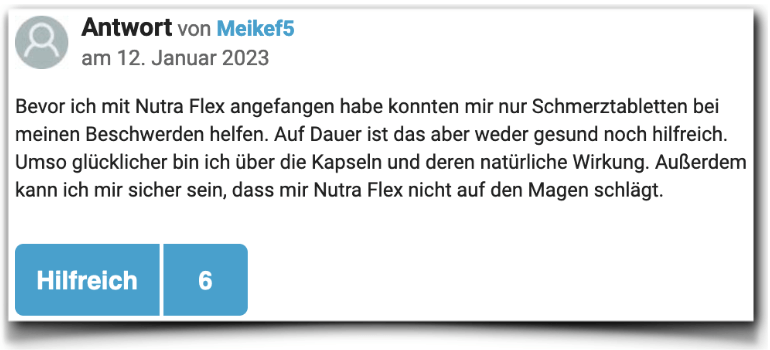 Antwort von Meikef5
am 12. Januar 2023

Bevor ich mit Nutra Flex angefangen habe konnten mir nur Schmerztabletten bei meinen Beschwerden helfen. Auf Dauer ist das aber weder gesund noch hilfreich. Umso glücklicher bin ich über die Kapseln und deren natürliche Wirkung. Außerdem kann ich mir sicher sein, dass mir Nutra Flex nicht auf den Magen schlägt.

Hilfreich 6